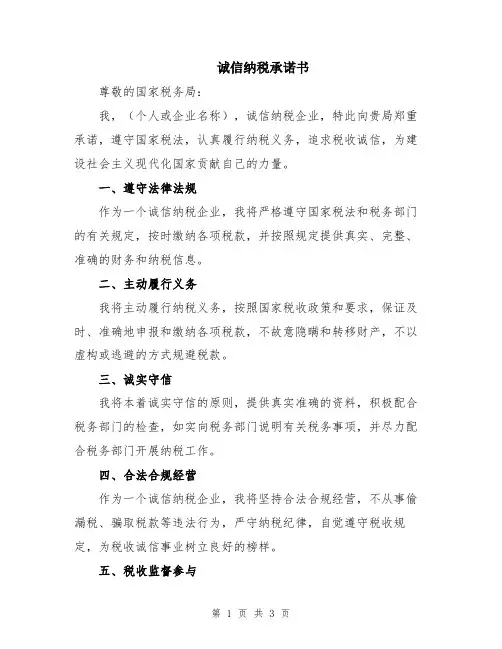 诚信纳税承诺书

尊敬的国家税务局：

我，（个人或企业名称），诚信纳税企业，特此向贵局郑重承诺，遵守国家税法，认真履行纳税义务，追求税收诚信，为建设社会主义现代化国家贡献自己的力量。

一、遵守法律法规

作为一个诚信纳税企业，我将严格遵守国家税法和税务部门的有关规定，按时缴纳各项税款，并按照规定提供真实、完整、准确的财务和纳税信息。

二、主动履行义务

我将主动履行纳税义务，按照国家税收政策和要求，保证及时、准确地申报和缴纳各项税款，不故意隐瞒和转移财产，不以虚构或逃避的方式规避税款。

三、诚实守信

我将本着诚实守信的原则，提供真实准确的资料，积极配合税务部门的检查，如实向税务部门说明有关税务事项，并尽力配合税务部门开展纳税工作。

四、合法合规经营

作为一个诚信纳税企业，我将坚持合法合规经营，不从事偷漏税、骗取税款等违法行为，严守纳税纪律，自觉遵守税收规定，为税收诚信事业树立良好的榜样。

五、税收监督参与

第 1 页 共 3 页